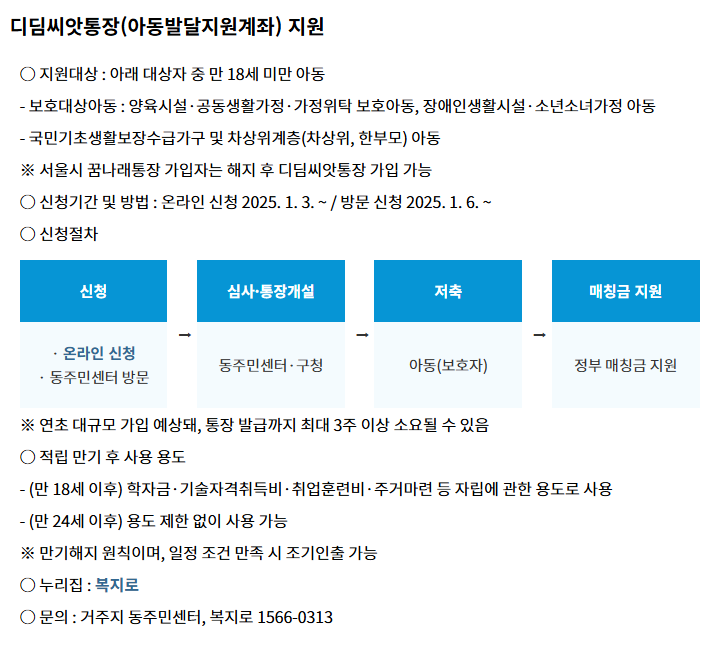 디딤씨앗통장(아동발달지원계좌) 지원

○ 지원대상 : 아래 대상자 중 만 18세 미만 아동

- 보호대상아동 : 양육시설·공동생활가정·가정위탁 보호아동, 장애인생활시설·소년소녀가정 아동

- 국민기초생활보장수급가구 및 차상위계층(차상위, 한부모) 아동

※ 서울시 꿈나래통장 가입자는 해지 후 디딤씨앗통장 가입 가능

○ 신청기간 및 방법 : 온라인 신청 2025. 1. 3. ~ / 방문 신청 2025. 1. 6. ~

○ 신청절차

신청
· 온라인 신청
· 동주민센터 방문

→

심사·통장개설
동주민센터·구청

→

저축
아동(보호자)

→

매칭금 지원
정부 매칭금 지원

※ 연초 대규모 가입 예상돼, 통장 발급까지 최대 3주 이상 소요될 수 있음

○ 적립 만기 후 사용 용도

- (만 18세 이후) 학자금·기술자격취득비·취업훈련비·주거마련 등 자립에 관한 용도로 사용

- (만 24세 이후) 용도 제한 없이 사용 가능

※ 만기해지 원칙이며, 일정 조건 만족 시 조기인출 가능

○ 누리집 : 복지로

○ 문의 : 거주지 동주민센터, 복지로 1566-0313